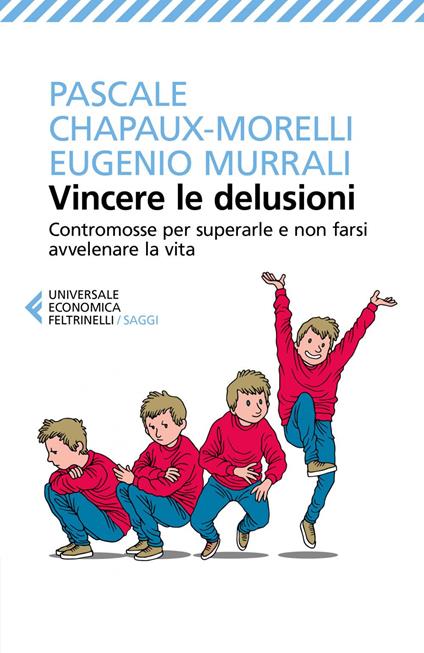 PASCALE
CHAPAUX-MORELLI
EUGENIO MURRALI
Vincere le delusioni
Contromosse per superarle e non farsi avvelenare la vita

UNIVERSALE
ECONOMICA
FELTRINELLI / SAGGI